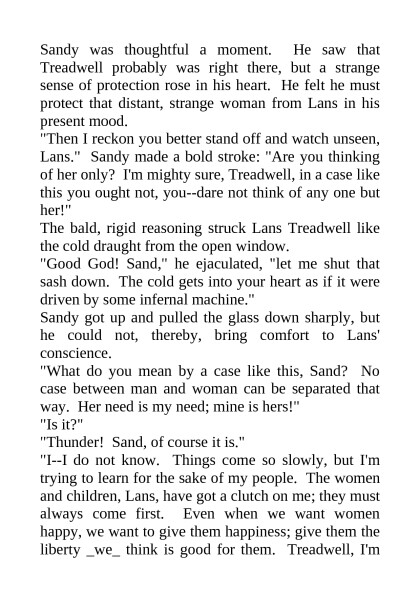 Sandy was thoughtful a moment. He saw that Treadwell probably was right there, but a strange sense of protection rose in his heart. He felt he must protect that distant, strange woman from Lans in his present mood.

"Then I reckon you better stand off and watch unseen, Lans." Sandy made a bold stroke: "Are you thinking of her only? I'm mighty sure, Treadwell, in a case like this you ought not, you--dare not think of any one but her!"

The bald, rigid reasoning struck Lans Treadwell like the cold draught from the open window.

"Good God! Sand," he ejaculated, "let me shut that sash down. The cold gets into your heart as if it were driven by some infernal machine."

Sandy got up and pulled the glass down sharply, but he could not, thereby, bring comfort to Lans' conscience.

"What do you mean by a case like this, Sand? No case between man and woman can be separated that way. Her need is my need; mine is hers!"

"Is it?"

"Thunder! Sand, of course it is."

"I--I do not know. Things come so slowly, but I'm trying to learn for the sake of my people. The women and children, Lans, have got a clutch on me; they must always come first. Even when we want women happy, we want to give them happiness; give them the liberty _we_ think is good for them. Treadwell, I'm